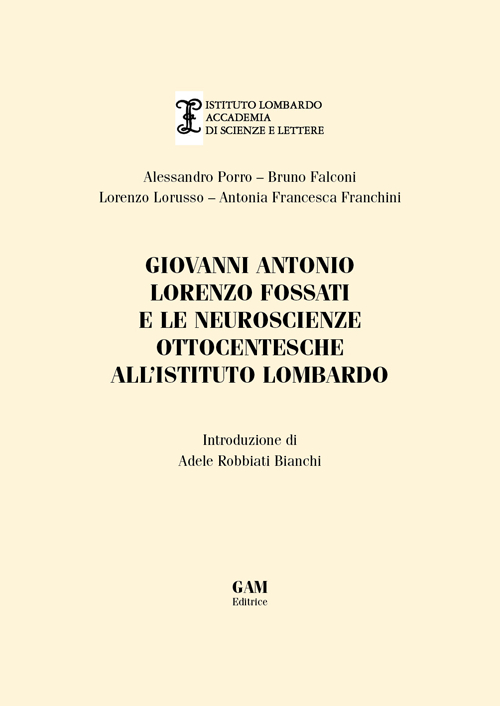 ISTITUTO LOMBARDO
ACCADEMIA
DI SCIENZE E LETTERE

Alessandro Porro – Bruno Falconi
Lorenzo Lorusso – Antonia Francesca Franchini

GIOVANNI ANTONIO
LORENZO FOSSATI
E LE NEUROSCIENZE
OTTOCENTESCHE
ALL'ISTITUTO LOMBARDO

Introduzione di
Adele Robbiati Bianchi

GAM
Editrice